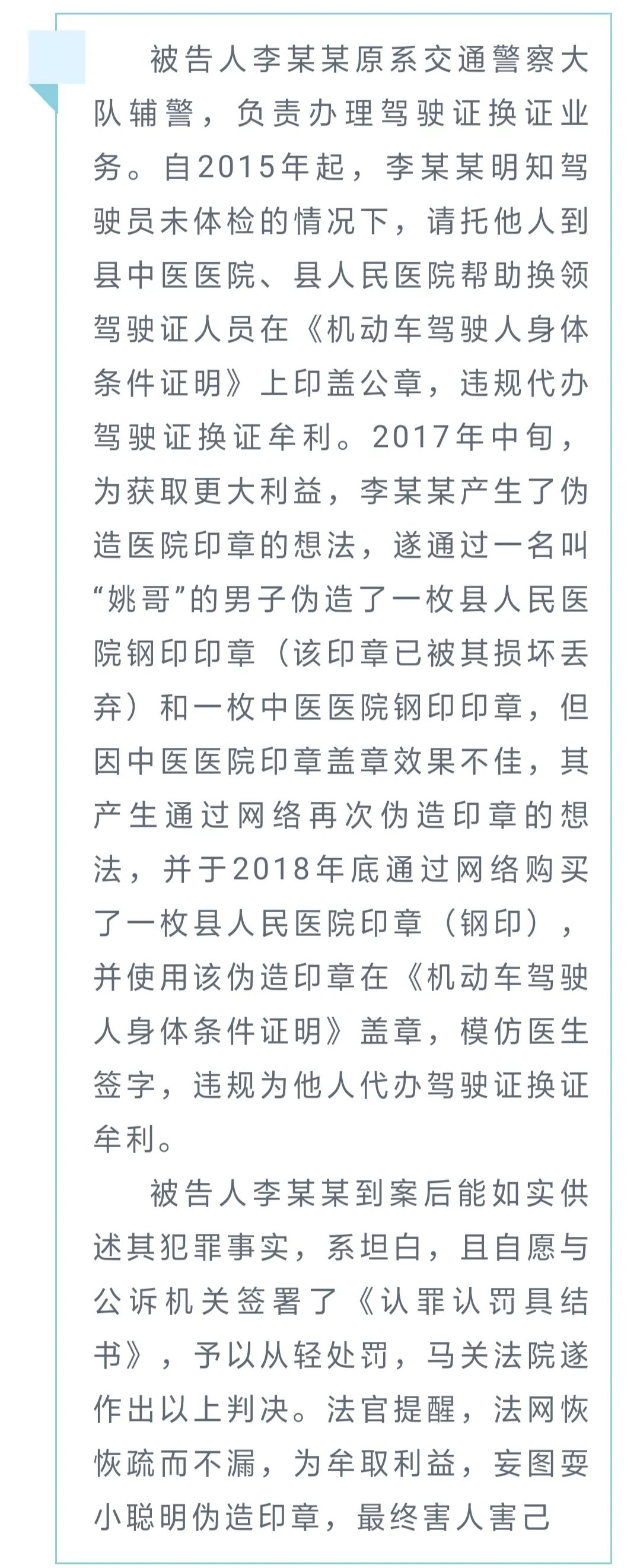 被告人李某某原系交通警察大队辅警，负责办理驾驶证换证业务。自2015年起，李某某明知驾驶员未体检的情况下，请托他人到县中医医院、县人民医院帮助换领驾驶证人员在《机动车驾驶人身体条件证明》上印盖公章，违规代办驾驶证换证牟利。2017年中旬，为获取更大利益，李某某产生了伪造医院印章的想法，遂通过一名叫“姚哥”的男子伪造了一枚县人民医院钢印印章（该印章已被其损坏丢弃）和一枚中医医院钢印印章，但因中医医院印章盖章效果不佳，其产生通过网络再次伪造印章的想法，并于2018年底通过网络购买了一枚县人民医院印章（钢印），并使用该伪造印章在《机动车驾驶人身体条件证明》盖章，模仿医生签字，违规为他人代办驾驶证换证牟利。

被告人李某某到案后能如实供述其犯罪事实，系坦白，且自愿与公诉机关签署了《认罪认罚具结书》，予以从轻处罚，马关法院遂作出以上判决。法官提醒，法网恢恢疏而不漏，为牟取利益，妄图耍小聪明伪造印章，最终害人害己